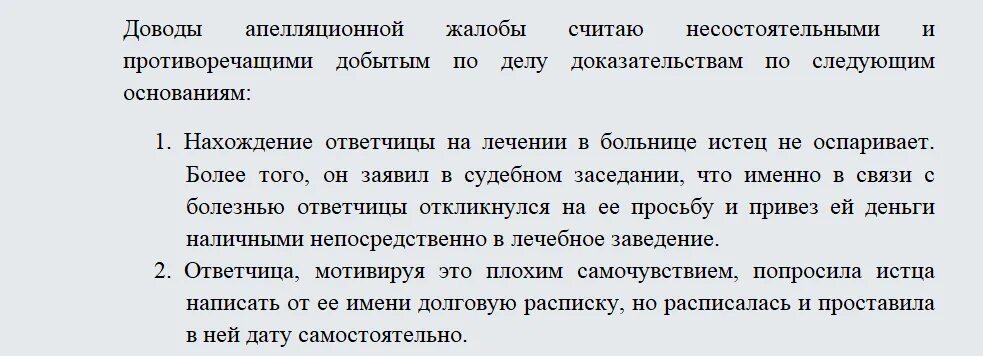 Доводы апелляционной жалобы считаю несостоятельными и противоречащими добытым по делу доказательствам по следующим основаниям:

1. Нахождение ответчицы на лечении в больнице истец не оспаривает. Более того, он заявил в судебном заседании, что именно в связи с болезнью ответчицы откликнулся на ее просьбу и привез ей деньги наличными непосредственно в лечебное заведение.
2. Ответчица, мотивируя это плохим самочувствием, попросила истца написать от ее имени долговую расписку, но расписалась и проставила в ней дату самостоятельно.